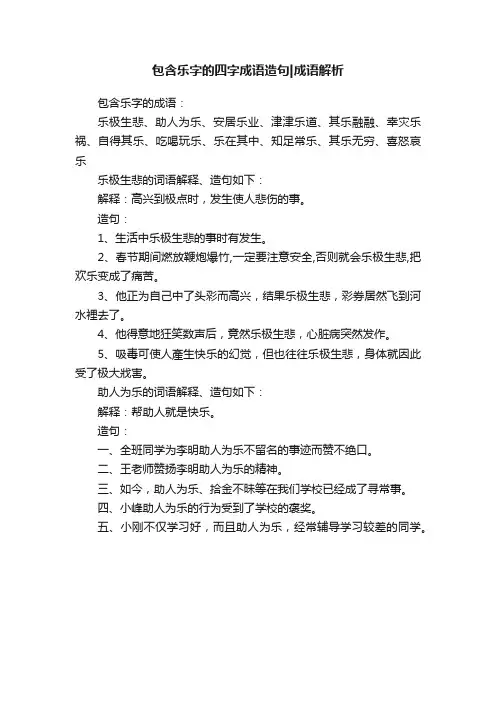 包含乐字的四字成语造句|成语解析

包含乐字的成语：

乐极生悲、助人为乐、安居乐业、津津乐道、其乐融融、幸灾乐祸、自得其乐、吃喝玩乐、乐在其中、知足常乐、其乐无穷、喜怒哀乐

乐极生悲的词语解释、造句如下：

解释：高兴到极点时，发生使人悲伤的事。

造句：

1、生活中乐极生悲的事时有发生。

2、春节期间燃放鞭炮爆竹,一定要注意安全,否则就会乐极生悲,把欢乐变成了痛苦。

3、他正为自己中了头彩而高兴，结果乐极生悲，彩券居然飞到河水裡去了。

4、他得意地狂笑数声后，竟然乐极生悲，心脏病突然发作。

5、吸毒可使人產生快乐的幻觉，但也往往乐极生悲，身体就因此受了极大戕害。

助人为乐的词语解释、造句如下：

解释：帮助人就是快乐。

造句：

一、全班同学为李明助人为乐不留名的事迹而赞不绝口。

二、王老师赞扬李明助人为乐的精神。

三、如今，助人为乐、拾金不昧等在我们学校已经成了寻常事。

四、小峰助人为乐的行为受到了学校的褒奖。

五、小刚不仅学习好，而且助人为乐，经常辅导学习较差的同学。